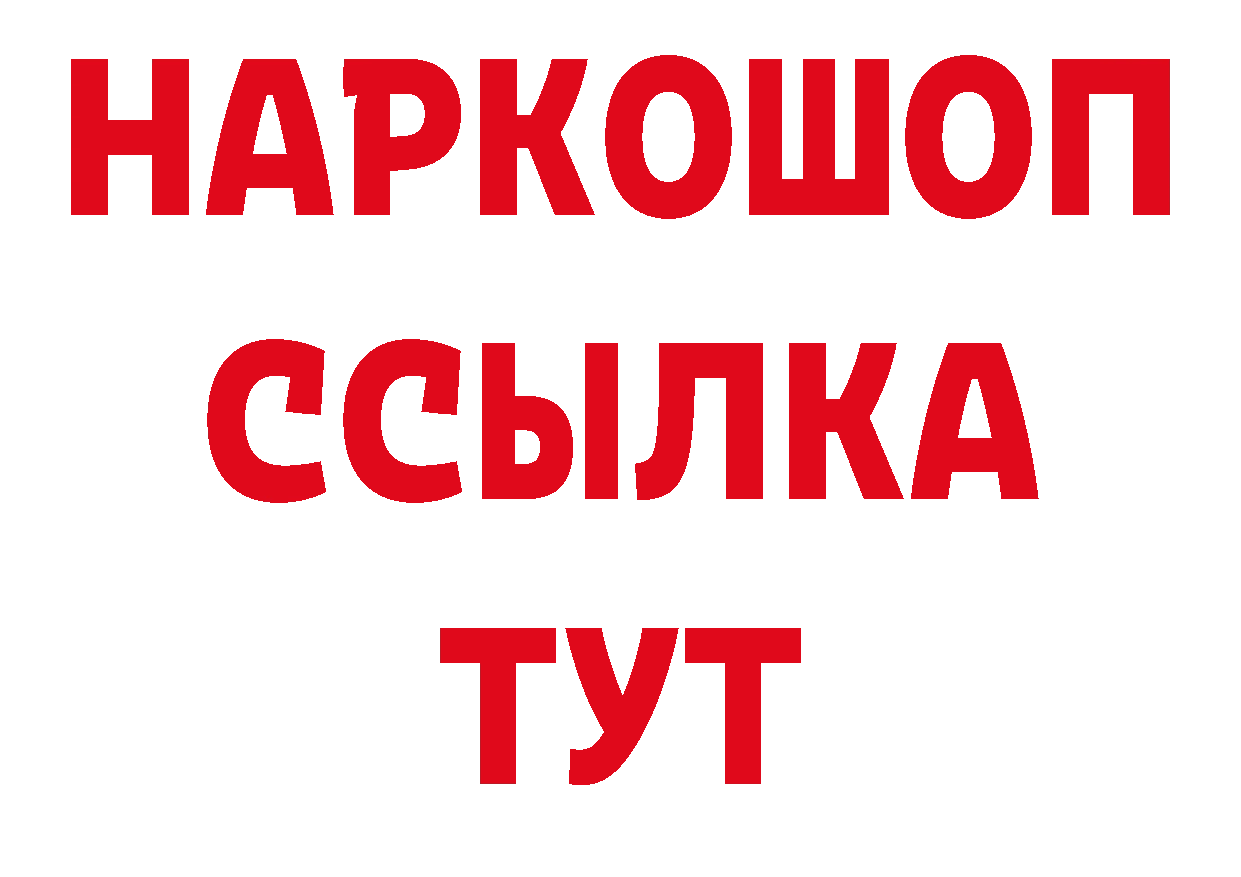 НАРКОШОП
ССЫЛКА
ТУТ